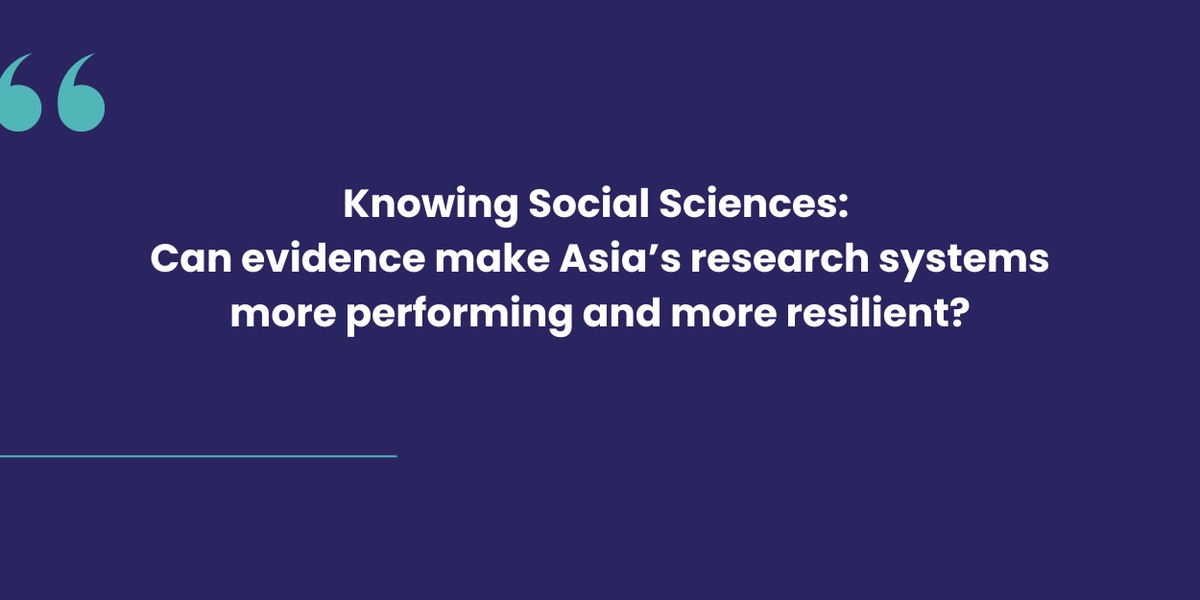 “

Knowing Social Sciences:
Can evidence make Asia’s research systems more performing and more resilient?